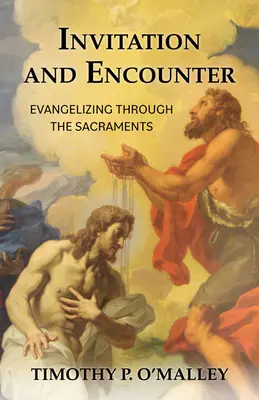 INVITATION AND ENCOUNTER

EVANGELIZING THROUGH THE SACRAMENTS

TIMOTHY P. O'MALLEY